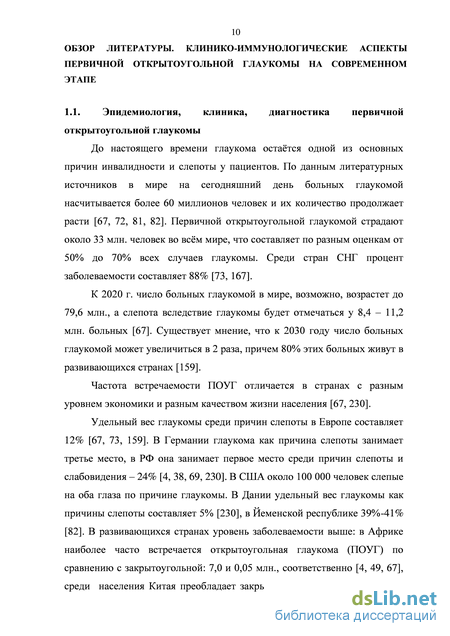 10

ОБЗОР ЛИТЕРАТУРЫ. КЛИНИКО-ИММУНОЛОГИЧЕСКИЕ АСПЕКТЫ ПЕРВИЧНОЙ ОТКРЫТОУГОЛЬНОЙ ГЛАУКОМЫ НА СОВРЕМЕННОМ ЭТАПЕ

1.1. Эпидемиология, клиника, диагностика первичной открытоугольной глаукомы

До настоящего времени глаукома остаётся одной из основных причин инвалидности и слепоты у пациентов. По данным литературных источников в мире на сегодняшний день больных глаукомой насчитывается более 60 миллионов человек и их количество продолжает расти [67, 72, 81, 82]. Первичной открытоугольной глаукомой страдают около 33 млн. человек во всём мире, что составляет по разным оценкам от 50% до 70% всех случаев глаукомы. Среди стран СНГ процент заболеваемости составляет 88% [73, 167].

К 2020 г. число больных глаукомой в мире, возможно, возрастет до 79,6 млн., а слепота вследствие глаукомы будет отмечаться у 8,4 – 11,2 млн. больных [67]. Существует мнение, что к 2030 году число больных глаукомой может увеличиться в 2 раза, причем 80% этих больных живут в развивающихся странах [159].

Частота встречаемости ПОУГ отличается в странах с разным уровнем экономики и разным качеством жизни населения [67, 230].

Удельный вес глаукомы среди причин слепоты в Европе составляет 12% [67, 73, 159]. В Германии глаукома как причина слепоты занимает третье место, в РФ она занимает первое место среди причин слепоты и слабовидения – 24% [4, 38, 69, 230]. В США около 100 000 человек слепые на оба глаза по причине глаукомы. В Дании удельный вес глаукомы как причины слепоты составляет 5% [230], в Йеменской республике 39%-41% [82]. В развивающихся странах уровень заболеваемости выше: в Африке наиболее часто встречается открытоугольная глаукома (ПОУГ) по сравнению с закрытоугольной: 7,0 и 0,05 млн., соответственно [4, 49, 67], среди населения Китая преобладает закрь

dsLib.net
библиотека диссертаций